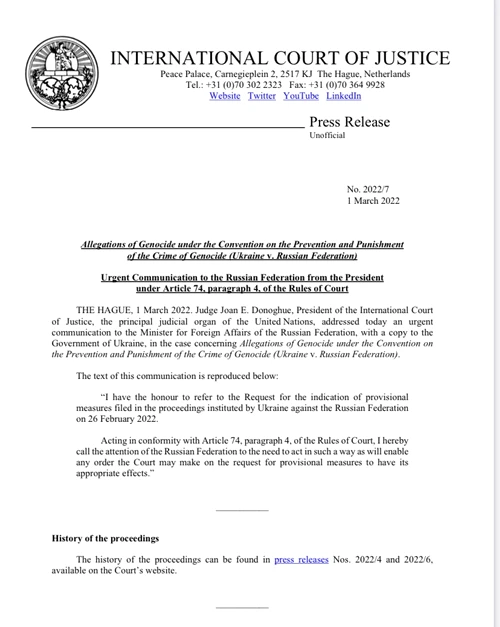 INTERNATIONAL COURT OF JUSTICE
Peace Palace, Carnegieplein 2, 2517 KJ The Hague, Netherlands
Tel.: +31 (0)70 302 2323 Fax: +31 (0)70 364 9928
Website Twitter YouTube LinkedIn

Press Release
Unofficial

No. 2022/7
1 March 2022

Allegations of Genocide under the Convention on the Prevention and Punishment of the Crime of Genocide (Ukraine v. Russian Federation)

Urgent Communication to the Russian Federation from the President under Article 74, paragraph 4, of the Rules of Court

THE HAGUE, 1 March 2022. Judge Joan E. Donoghue, President of the International Court of Justice, the principal judicial organ of the United Nations, addressed today an urgent communication to the Minister for Foreign Affairs of the Russian Federation, with a copy to the Government of Ukraine, in the case concerning Allegations of Genocide under the Convention on the Prevention and Punishment of the Crime of Genocide (Ukraine v. Russian Federation).

The text of this communication is reproduced below:

"I have the honour to refer to the Request for the indication of provisional measures filed in the proceedings instituted by Ukraine against the Russian Federation on 26 February 2022.

Acting in conformity with Article 74, paragraph 4, of the Rules of Court, I hereby call the attention of the Russian Federation to the need to act in such a way as will enable any order the Court may make on the request for provisional measures to have its appropriate effects."

History of the proceedings

The history of the proceedings can be found in press releases Nos. 2022/4 and 2022/6, available on the Court's website.